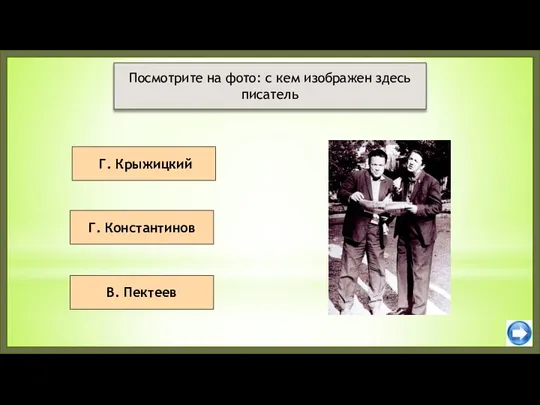 Посмотрите на фото: с кем изображен здесь писатель

Г. Крыжицкий

Г. Константинов

В. Пектеев